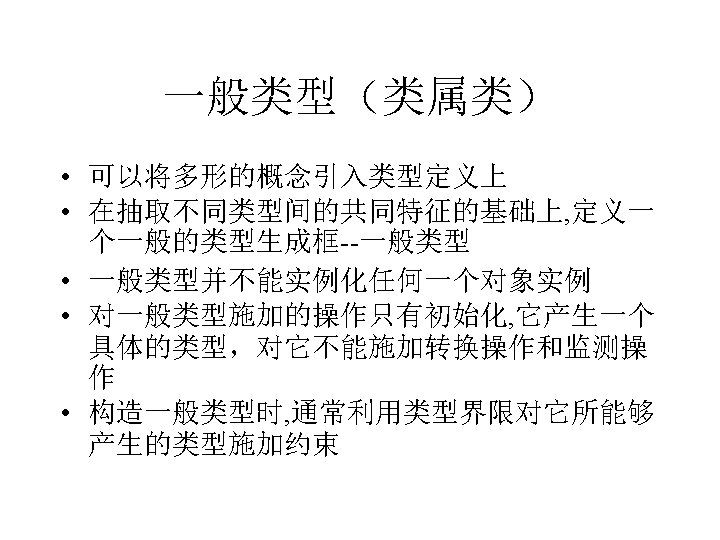 一般类型（类属类）

• 可以将多形的概念引入类型定义上
• 在抽取不同类型间的共同特征的基础上,定义一个一般的类型生成框--一般类型
• 一般类型并不能实例化任何一个对象实例
• 对一般类型施加的操作只有初始化,它产生一个具体的类型，对它不能施加转换操作和监测操作
• 构造一般类型时,通常利用类型界限对它所能够产生的类型施加约束